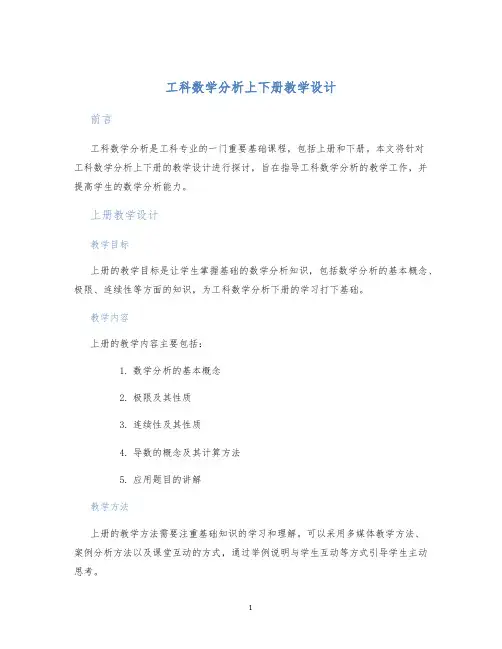 工科数学分析上下册教学设计

前言

工科数学分析是工科专业的一门重要基础课程，包括上册和下册，本文将针对工科数学分析上下册的教学设计进行探讨，旨在指导工科数学分析的教学工作，并提高学生的数学分析能力。

上册教学设计

教学目标

上册的教学目标是让学生掌握基础的数学分析知识，包括数学分析的基本概念、极限、连续性等方面的知识，为工科数学分析下册的学习打下基础。

教学内容

上册的教学内容主要包括：

1. 数学分析的基本概念

2. 极限及其性质

3. 连续性及其性质

4. 导数的概念及其计算方法

5. 应用题目的讲解

教学方法

上册的教学方法需要注重基础知识的学习和理解，可以采用多媒体教学方法、案例分析方法以及课堂互动的方式，通过举例说明与学生互动等方式引导学生主动思考。

1